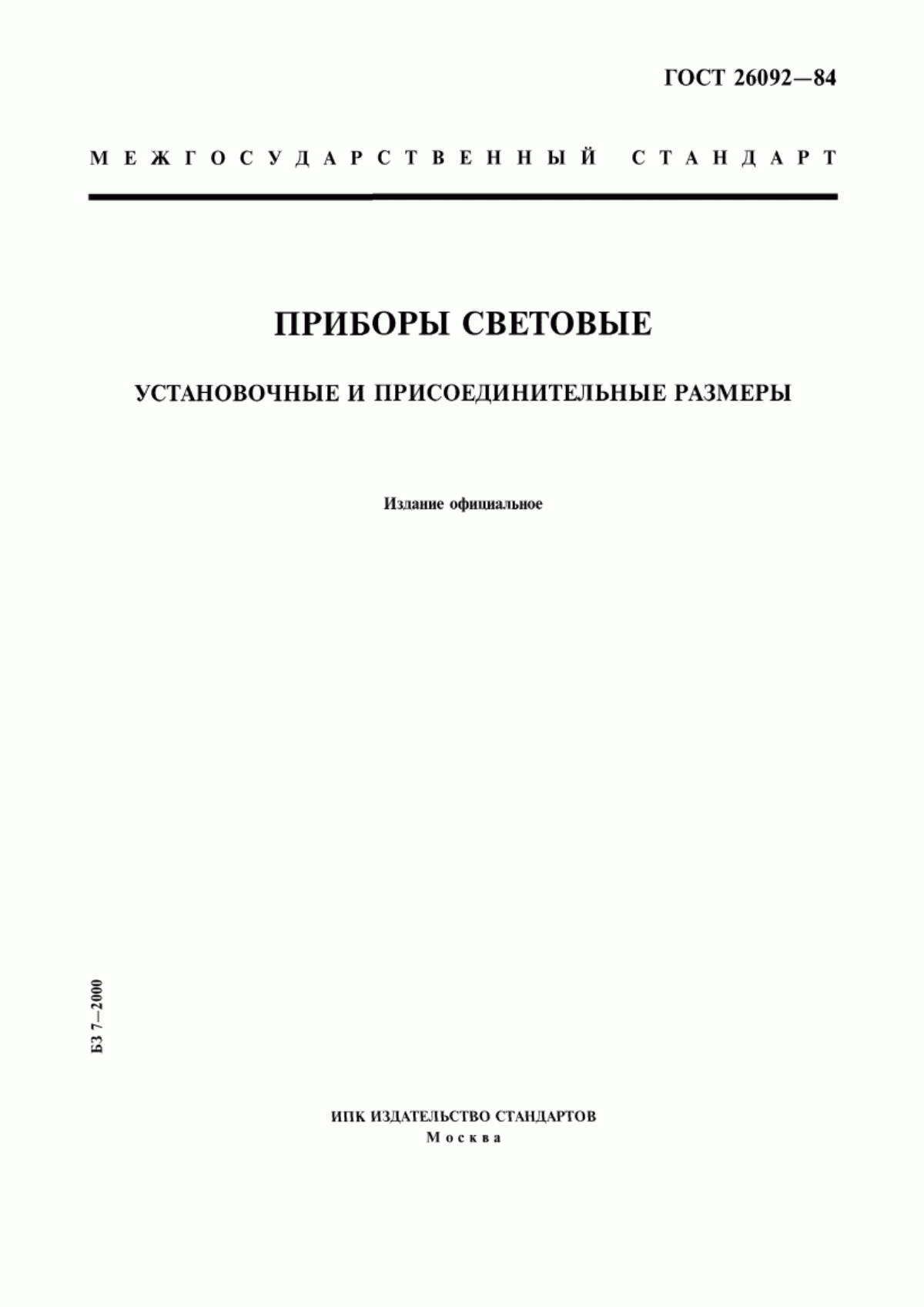 ГОСТ 26092—84

МЕЖГОСУДАРСТВЕННЫЙ СТАНДАРТ

ПРИБОРЫ СВЕТОВЫЕ

УСТАНОВОЧНЫЕ И ПРИСОЕДИНИТЕЛЬНЫЕ РАЗМЕРЫ

Издание официальное

БЗ 7—2000

ИПК ИЗДАТЕЛЬСТВО СТАНДАРТОВ
Москва